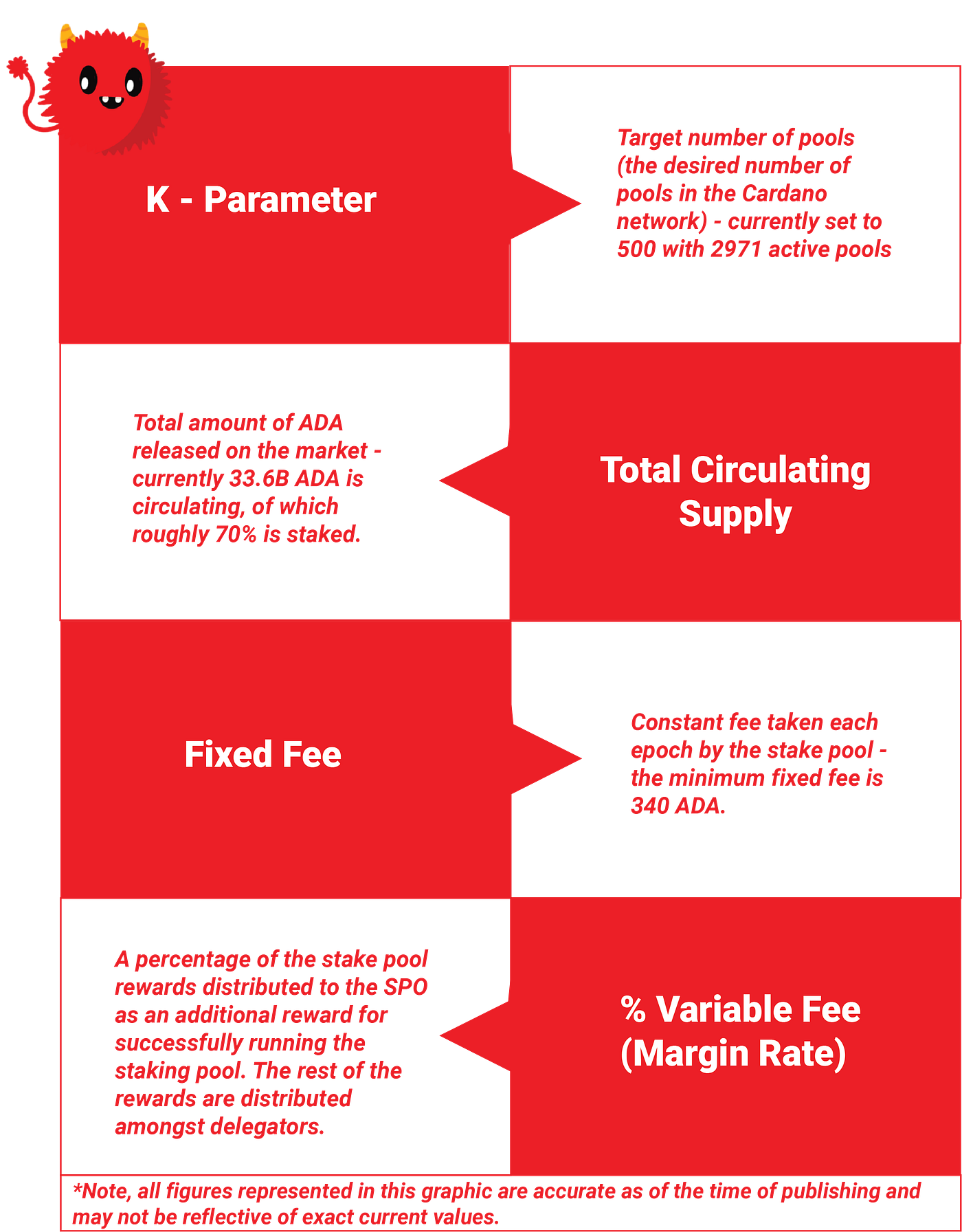 K - Parameter

Target number of pools (the desired number of pools in the Cardano network) - currently set to 500 with 2971 active pools

Total amount of ADA released on the market - currently 33.6B ADA is circulating, of which roughly 70% is staked.

Total Circulating Supply

Fixed Fee

Constant fee taken each epoch by the stake pool - the minimum fixed fee is 340 ADA.

A percentage of the stake pool rewards distributed to the SPO as an additional reward for successfully running the staking pool. The rest of the rewards are distributed amongst delegators.

% Variable Fee (Margin Rate)

*Note, all figures represented in this graphic are accurate as of the time of publishing and may not be reflective of exact current values.